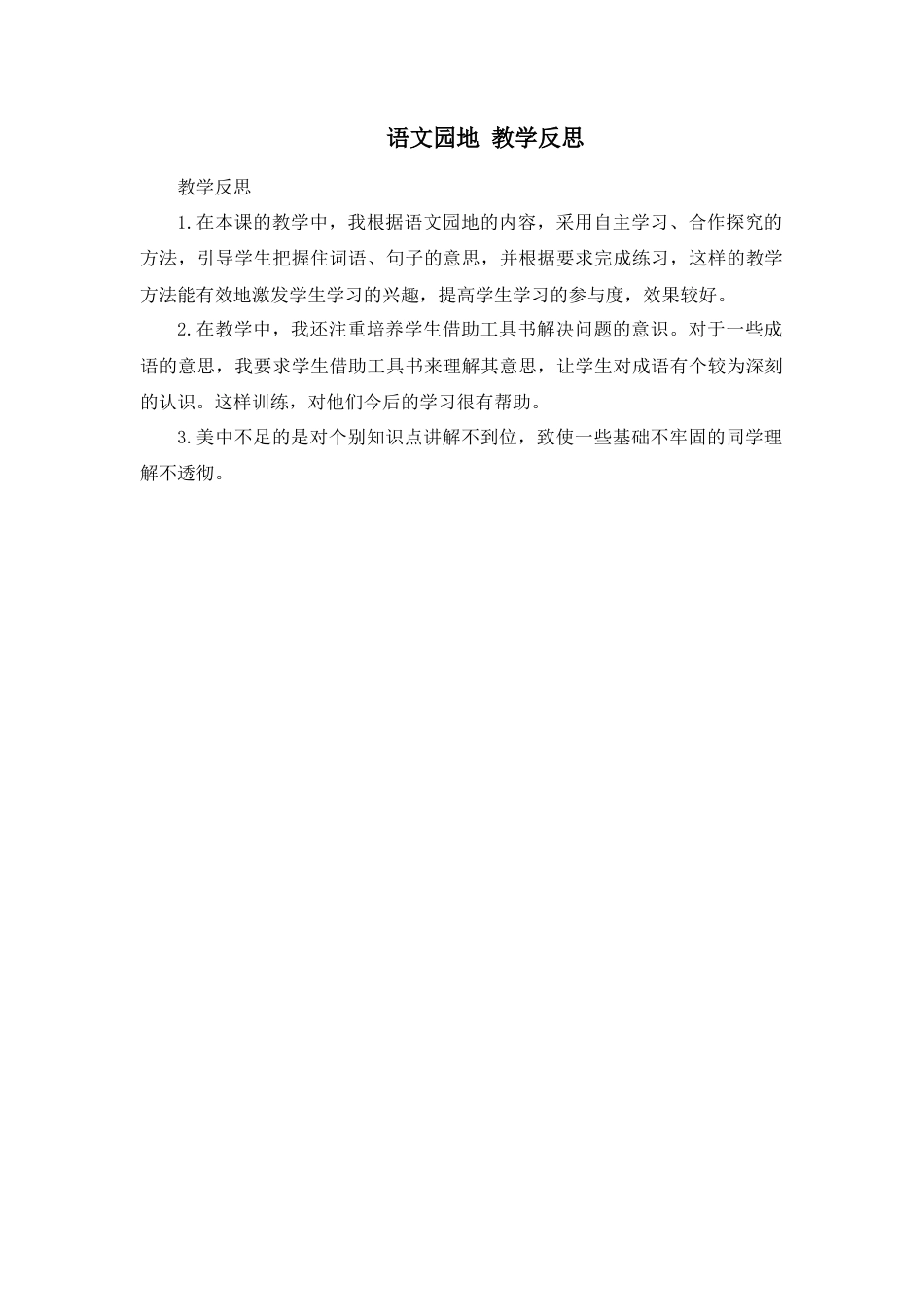 语文园地 教学反思

教学反思

1.在本课的教学中，我根据语文园地的内容，采用自主学习、合作探究的方法，引导学生把握住词语、句子的意思，并根据要求完成练习，这样的教学方法能有效地激发学生学习的兴趣，提高学生学习的参与度，效果较好。

2.在教学中，我还注重培养学生借助工具书解决问题的意识。对于一些成语的意思，我要求学生借助工具书来理解其意思，让学生对成语有个较为深刻的认识。这样训练，对他们今后的学习很有帮助。

3.美中不足的是对个别知识点讲解不到位，致使一些基础不牢固的同学理解不透彻。